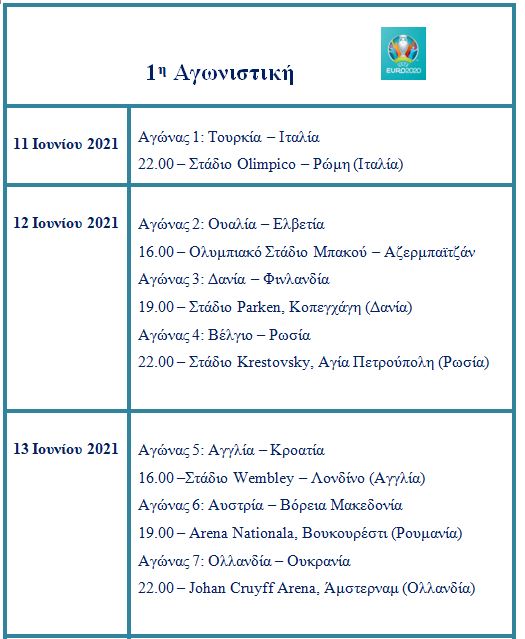 1η Αγωνιστική

EURO2020

| | |
|---|---|
| 11 Ιουνίου 2021 | Αγώνας 1: Τουρκία – Ιταλία<br>22.00 – Στάδιο Olimpico – Ρώμη (Ιταλία) |
| 12 Ιουνίου 2021 | Αγώνας 2: Ουαλία – Ελβετία<br>16.00 – Ολυμπιακό Στάδιο Μπακού – Αζερμπαϊτζάν<br>Αγώνας 3: Δανία – Φινλανδία<br>19.00 – Στάδιο Parken, Κοπεγχάγη (Δανία)<br>Αγώνας 4: Βέλγιο – Ρωσία<br>22.00 – Στάδιο Krestovsky, Αγία Πετρούπολη (Ρωσία) |
| 13 Ιουνίου 2021 | Αγώνας 5: Αγγλία – Κροατία<br>16.00 –Στάδιο Wembley – Λονδίνο (Αγγλία)<br>Αγώνας 6: Αυστρία – Βόρεια Μακεδονία<br>19.00 – Arena Nationala, Βουκουρέστι (Ρουμανία)<br>Αγώνας 7: Ολλανδία – Ουκρανία<br>22.00 – Johan Cruyff Arena, Άμστερνταμ (Ολλανδία) |